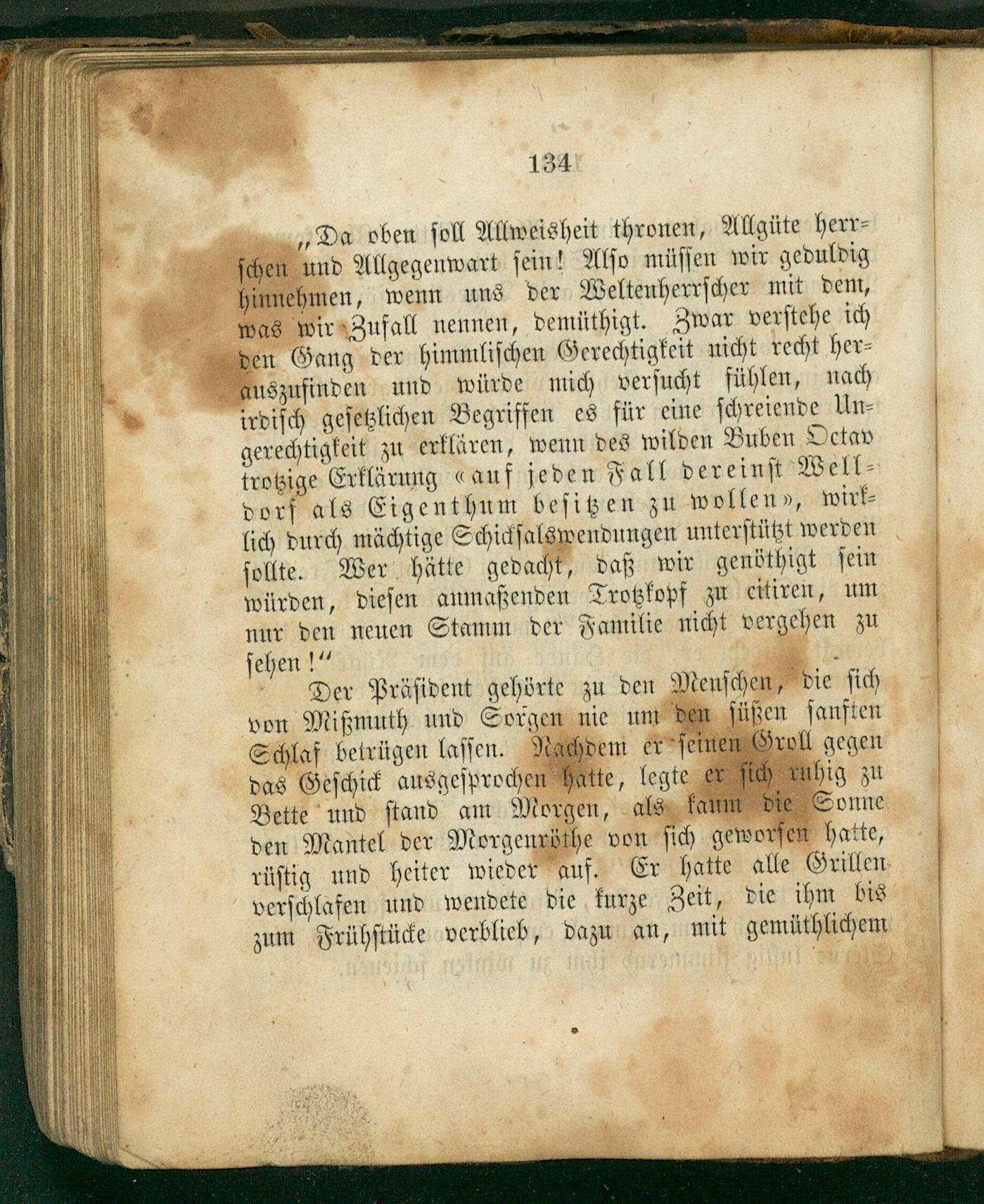 134

„Da oben soll Allweisheit thronen, Allgüte herrschen und Allgegenwart sein! Also müssen wir geduldig hinnehmen, wenn uns der Weltenherrscher mit dem, was wir Zufall nennen, demüthigt. Zwar verstehe ich den Gang der himmlischen Gerechtigkeit nicht recht herauszufinden und würde mich versucht fühlen, nach irdisch gesetzlichen Begriffen es für eine schreiende Ungerechtigkeit zu erklären, wenn des wilden Buben Octav trotzige Erklärung «auf jeden Fall dereinst Welldorf als Eigenthum besitzen zu wollen», wirklich durch mächtige Schicksalswendungen unterstützt werden sollte. Wer hätte gedacht, daß wir genöthigt sein würden, diesen anmaßenden Trotzkopf zu citiren, um nur den neuen Stamm der Familie nicht vergehen zu sehen!“

Der Präsident gehörte zu den Menschen, die sich von Mißmuth und Sorgen nie um den süßen sanften Schlaf betrügen lassen. Nachdem er seinen Groll gegen das Geschick ausgesprochen hatte, legte er sich ruhig zu Bette und stand am Morgen, als kaum die Sonne den Mantel der Morgenröthe von sich geworfen hatte, rüstig und heiter wieder auf. Er hatte alle Grillen verschlafen und wendete die kurze Zeit, die ihm bis zum Frühstücke verblieb, dazu an, mit gemüthlichem